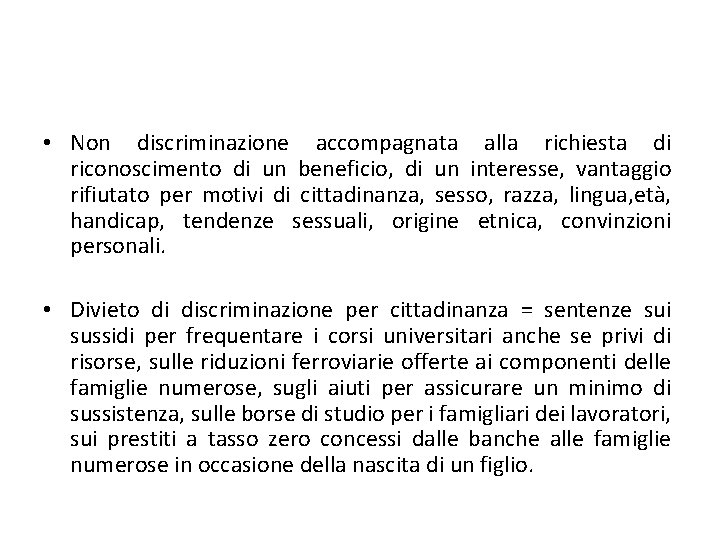 • Non discriminazione accompagnata alla richiesta di riconoscimento di un beneficio, di un interesse, vantaggio rifiutato per motivi di cittadinanza, sesso, razza, lingua,età, handicap, tendenze sessuali, origine etnica, convinzioni personali.

• Divieto di discriminazione per cittadinanza = sentenze sui sussidi per frequentare i corsi universitari anche se privi di risorse, sulle riduzioni ferroviarie offerte ai componenti delle famiglie numerose, sugli aiuti per assicurare un minimo di sussistenza, sulle borse di studio per i famigliari dei lavoratori, sui prestiti a tasso zero concessi dalle banche alle famiglie numerose in occasione della nascita di un figlio.